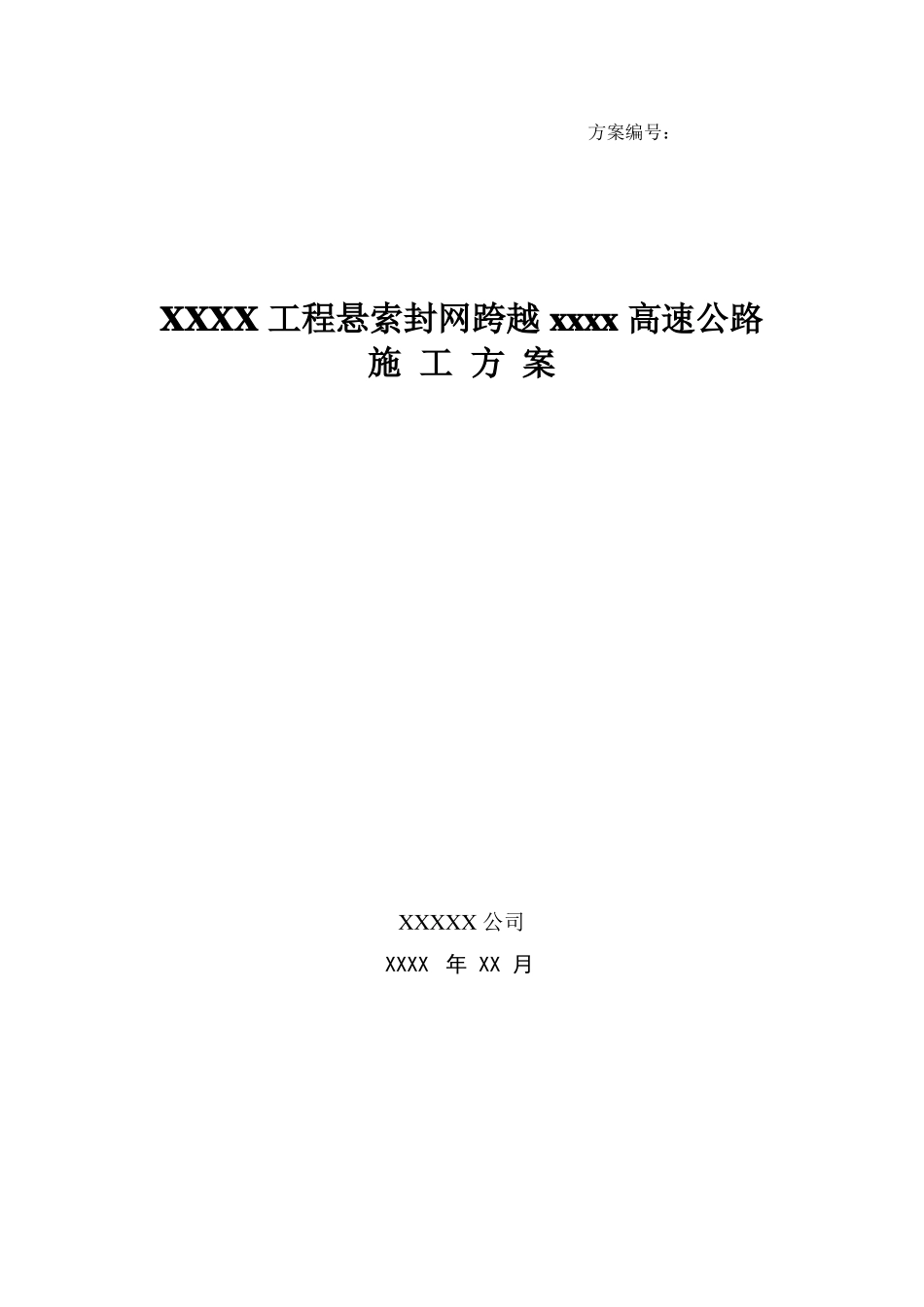 方案编号：

XXXX 工程悬索封网跨越 xxxx 高速公路
施 工 方 案

XXXXX 公司

XXXX 年 XX 月